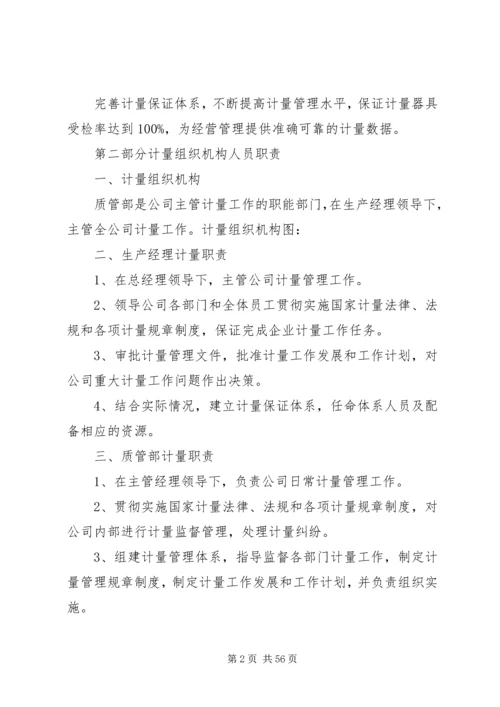 完善计量保证体系，不断提高计量管理水平，保证计量器具受检率达到100%，为经营管理提供准确可靠的计量数据。

第二部分计量组织机构人员职责

一、计量组织机构

质管部是公司主管计量工作的职能部门，在生产经理领导下，主管全公司计量工作。计量组织机构图：

二、生产经理计量职责

1、在总经理领导下，主管公司计量管理工作。

2、领导公司各部门和全体员工贯彻实施国家计量法律、法规和各项计量规章制度，保证完成企业计量工作任务。

3、审批计量管理文件，批准计量工作发展和工作计划，对公司重大计量工作问题作出决策。

4、结合实际情况，建立计量保证体系，任命体系人员及配备相应的资源。

三、质管部计量职责

1、在主管经理领导下，负责公司日常计量管理工作。

2、贯彻实施国家计量法律、法规和各项计量规章制度，对公司内部进行计量监督管理，处理计量纠纷。

3、组建计量管理体系，指导监督各部门计量工作，制定计量管理规章制度，制定计量工作发展和工作计划，并负责组织实施。

第2页 共56页